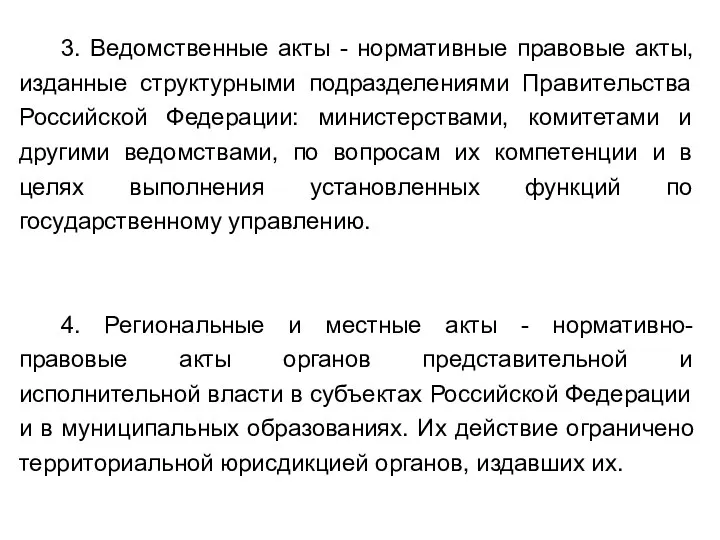 3. Ведомственные акты - нормативные правовые акты, изданные структурными подразделениями Правительства Российской Федерации: министерствами, комитетами и другими ведомствами, по вопросам их компетенции и в целях выполнения установленных функций по государственному управлению.

4. Региональные и местные акты - нормативно-правовые акты органов представительной и исполнительной власти в субъектах Российской Федерации и в муниципальных образованиях. Их действие ограничено территориальной юрисдикцией органов, издавших их.